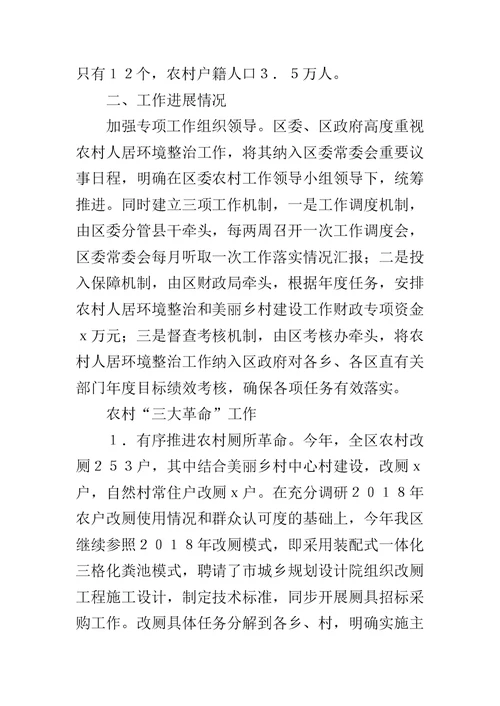 只有１２个，农村户籍人口３．５万人。

二、工作进展情况

加强专项工作组织领导。区委、区政府高度重视农村人居环境整治工作，将其纳入区委常委会重要议事日程，明确在区委农村工作领导小组领导下，统筹推进。同时建立三项工作机制，一是工作调度机制，由区委分管县干牵头，每两周召开一次工作调度会，区委常委会每月听取一次工作落实情况汇报；二是投入保障机制，由区财政局牵头，根据年度任务，安排农村人居环境整治和美丽乡村建设工作财政专项资金ｘ万元；三是督查考核机制，由区考核办牵头，将农村人居环境整治工作纳入区政府对各乡、各区直有关部门年度目标绩效考核，确保各项任务有效落实。

农村“三大革命”工作

１．有序推进农村厕所革命。今年，全区农村改厕２５３户，其中结合美丽乡村中心村建设，改厕ｘ户，自然村常住户改厕ｘ户。在充分调研２０１８年农户改厕使用情况和群众认可度的基础上，今年我区继续参照２０１８年改厕模式，即采用装配式一体化三格化粪池模式，聘请了市城乡规划设计院组织改厕工程施工设计，制定技术标准，同步开展厕具招标采购工作。改厕具体任务分解到各乡、村，明确实施主